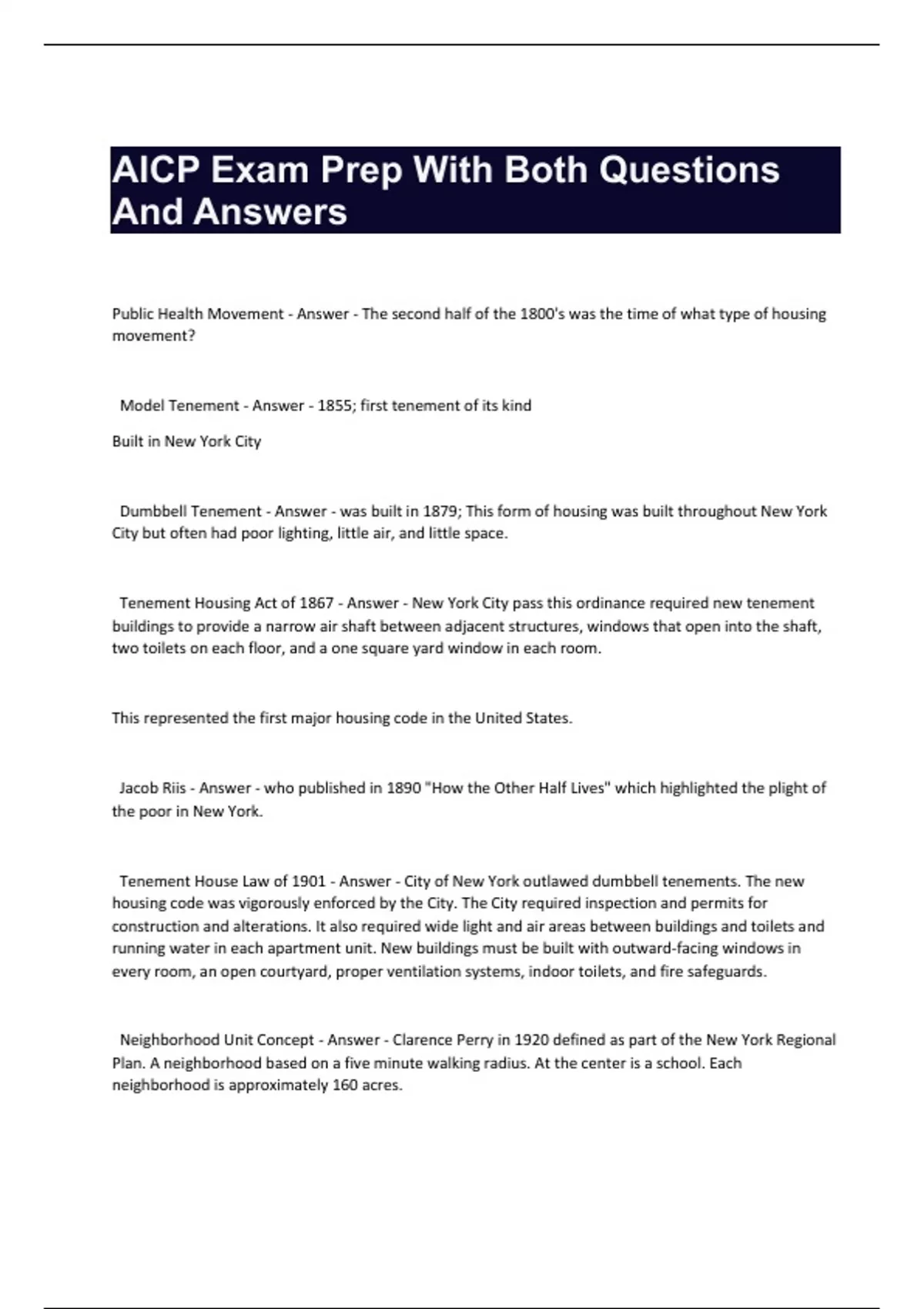 AICP Exam Prep With Both Questions And Answers

Public Health Movement - Answer - The second half of the 1800's was the time of what type of housing movement?

Model Tenement - Answer - 1855; first tenement of its kind

Built in New York City

Dumbbell Tenement - Answer - was built in 1879; This form of housing was built throughout New York City but often had poor lighting, little air, and little space.

Tenement Housing Act of 1867 - Answer - New York City pass this ordinance required new tenement buildings to provide a narrow air shaft between adjacent structures, windows that open into the shaft, two toilets on each floor, and a one square yard window in each room.

This represented the first major housing code in the United States.

Jacob Riis - Answer - who published in 1890 "How the Other Half Lives" which highlighted the plight of the poor in New York.

Tenement House Law of 1901 - Answer - City of New York outlawed dumbbell tenements. The new housing code was vigorously enforced by the City. The City required inspection and permits for construction and alterations. It also required wide light and air areas between buildings and toilets and running water in each apartment unit. New buildings must be built with outward-facing windows in every room, an open courtyard, proper ventilation systems, indoor toilets, and fire safeguards.

Neighborhood Unit Concept - Answer - Clarence Perry in 1920 defined as part of the New York Regional Plan. A neighborhood based on a five minute walking radius. At the center is a school. Each neighborhood is approximately 160 acres.